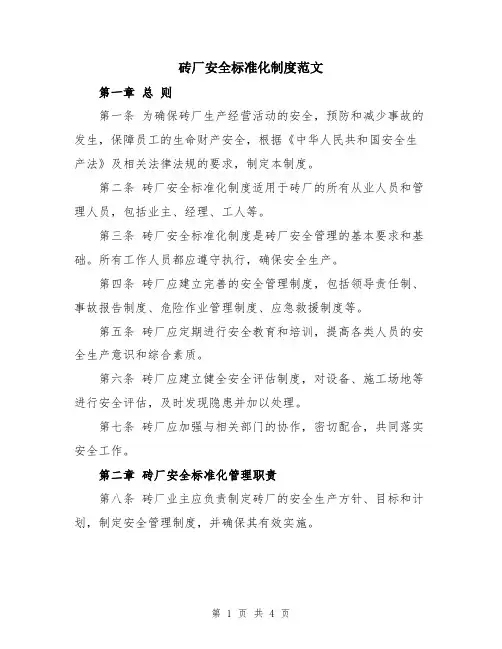 砖厂安全标准化制度范文

第一章 总 则

第一条 为确保砖厂生产经营活动的安全，预防和减少事故的发生，保障员工的生命财产安全，根据《中华人民共和国安全生产法》及相关法律法规的要求，制定本制度。

第二条 砖厂安全标准化制度适用于砖厂的所有从业人员和管理人员，包括业主、经理、工人等。

第三条 砖厂安全标准化制度是砖厂安全管理的基本要求和基础。所有工作人员都应遵守执行，确保安全生产。

第四条 砖厂应建立完善的安全管理制度，包括领导责任制、事故报告制度、危险作业管理制度、应急救援制度等。

第五条 砖厂应定期进行安全教育和培训，提高各类人员的安全生产意识和综合素质。

第六条 砖厂应建立健全安全评估制度，对设备、施工场地等进行安全评估，及时发现隐患并加以处理。

第七条 砖厂应加强与相关部门的协作，密切配合，共同落实安全工作。

第二章 砖厂安全标准化管理职责

第八条 砖厂业主应负责制定砖厂的安全生产方针、目标和计划，制定安全管理制度，并确保其有效实施。

第 1 页 共 4 页